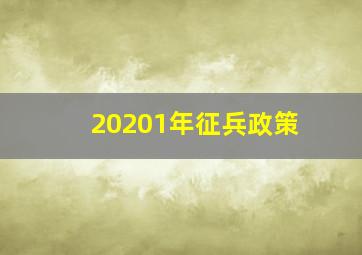 20201年征兵政策